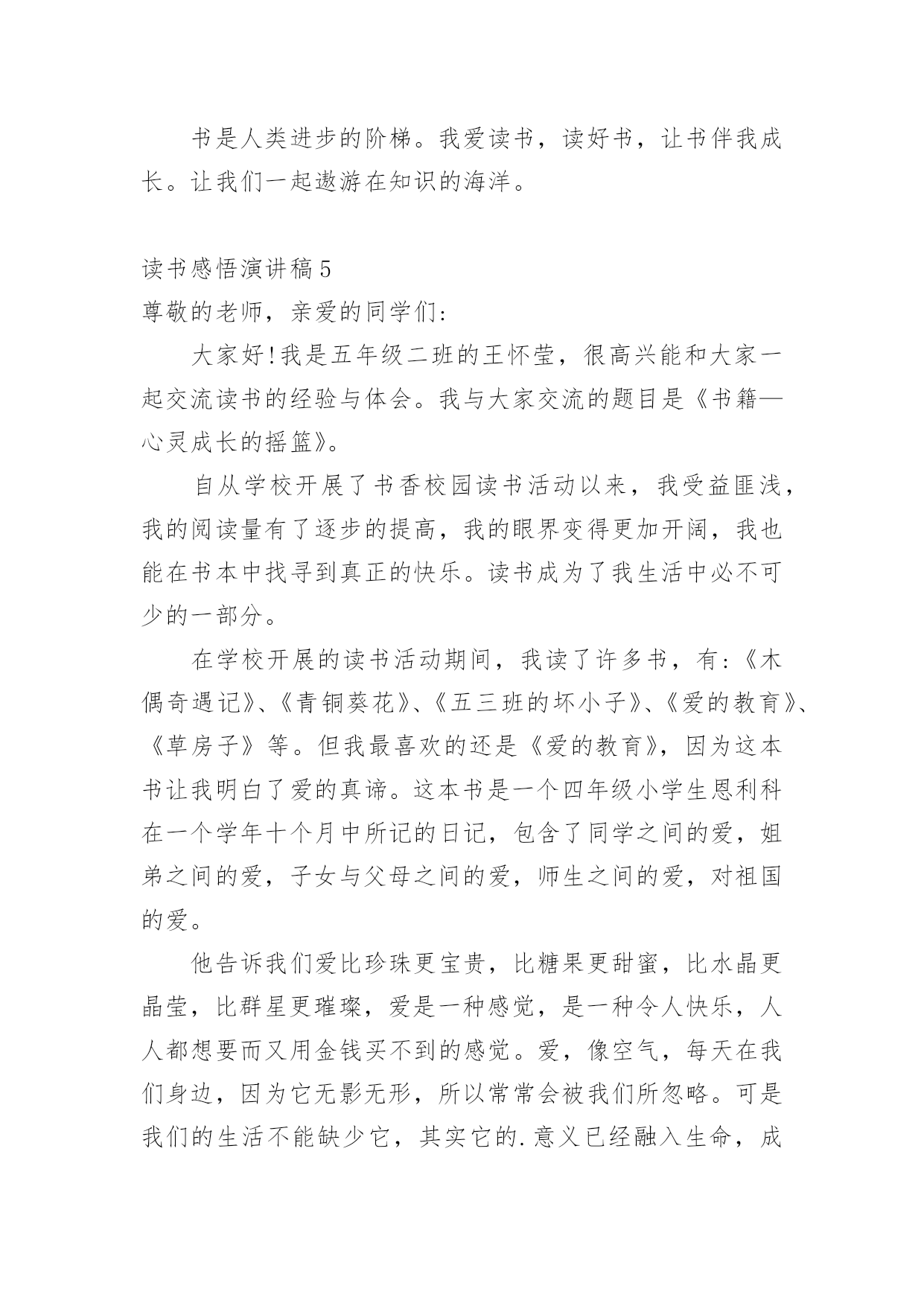 书是人类进步的阶梯。我爱读书，读好书，让书伴我成长。让我们一起遨游在知识的海洋。

读书感悟演讲稿5

尊敬的老师，亲爱的同学们:

大家好!我是五年级二班的王怀莹，很高兴能和大家一起交流读书的经验与体会。我与大家交流的题目是《书籍—心灵成长的摇篮》。

自从学校开展了书香校园读书活动以来，我受益匪浅，我的阅读量有了逐步的提高，我的眼界变得更加开阔，我也能在书本中找寻到真正的快乐。读书成为了我生活中必不可少的一部分。

在学校开展的读书活动期间，我读了许多书，有:《木偶奇遇记》、《青铜葵花》、《五三班的坏小子》、《爱的教育》、《草房子》等。但我最喜欢的还是《爱的教育》，因为这本书让我明白了爱的真谛。这本书是一个四年级小学生恩利科在一个学年十个月中所记的日记，包含了同学之间的爱，姐弟之间的爱，子女与父母之间的爱，师生之间的爱，对祖国的爱。

他告诉我们爱比珍珠更宝贵，比糖果更甜蜜，比水晶更晶莹，比群星更璀璨，爱是一种感觉，是一种令人快乐，人人都想要而又用金钱买不到的感觉。爱，像空气，每天在我们身边，因为它无影无形，所以常常会被我们所忽略。可是我们的生活不能缺少它，其实它的.意义已经融入生命，成